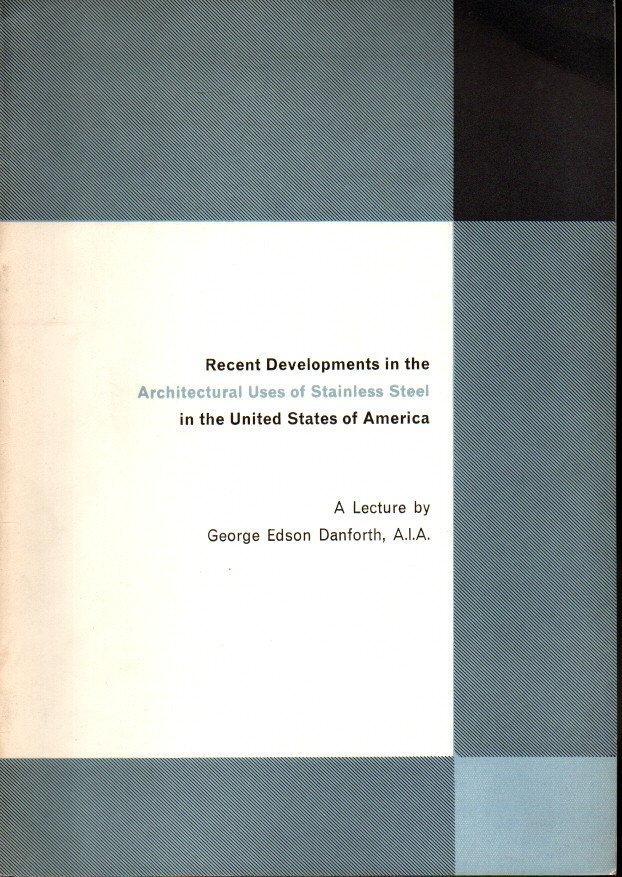 Recent Developments in the
Architectural Uses of Stainless Steel
in the United States of America

A Lecture by
George Edson Danforth, A.I.A.